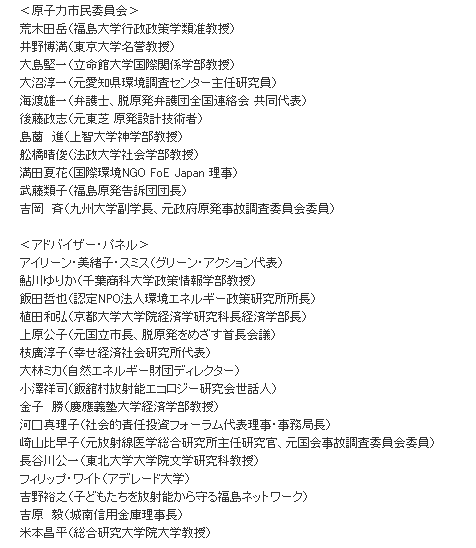 ＜原子力市民委員会＞
荒木田岳（福島大学行政政策学類准教授）
井野博満（東京大学名誉教授）
大島堅一（立命館大学国際関係学部教授）
大沼淳一（元愛知県環境調査センター主任研究員）
海渡雄一（弁護士、脱原発弁護団全国連絡会 共同代表）
後藤政志（元東芝 原発設計技術者）
島薗　進（上智大学神学部教授）
舩橋晴俊（法政大学社会学部教授）
満田夏花（国際環境NGO FoE Japan 理事）
武藤類子（福島原発告訴団団長）
吉岡　斉（九州大学副学長、元政府原発事故調査委員会委員）

＜アドバイザー・パネル＞
アイリーン・美緒子・スミス（グリーン・アクション代表）
鮎川ゆりか（千葉商科大学政策情報学部教授）
飯田哲也（認定NPO法人環境エネルギー政策研究所所長）
植田和弘（京都大学大学院経済学研究科長経済学部長）
上原公子（元国立市長、脱原発をめざす首長会議）
枝廣淳子（幸せ経済社会研究所代表）
大林ミカ（自然エネルギー財団ディレクター）
小澤祥司（飯舘村放射能エコロジー研究会世話人）
金子　勝（慶應義塾大学経済学部教授）
河口真理子（社会的責任投資フォーラム代表理事・事務局長）
崎山比早子（元放射線医学総合研究所主任研究官、元国会事故調査委員会委員）
長谷川公一（東北大学大学院文学研究科教授）
フィリップ・ワイト（アデレード大学）
吉野裕之（子どもたちを放射能から守る福島ネットワーク）
吉原　毅（城南信用金庫理事長）
米本昌平（総合研究大学院大学教授）